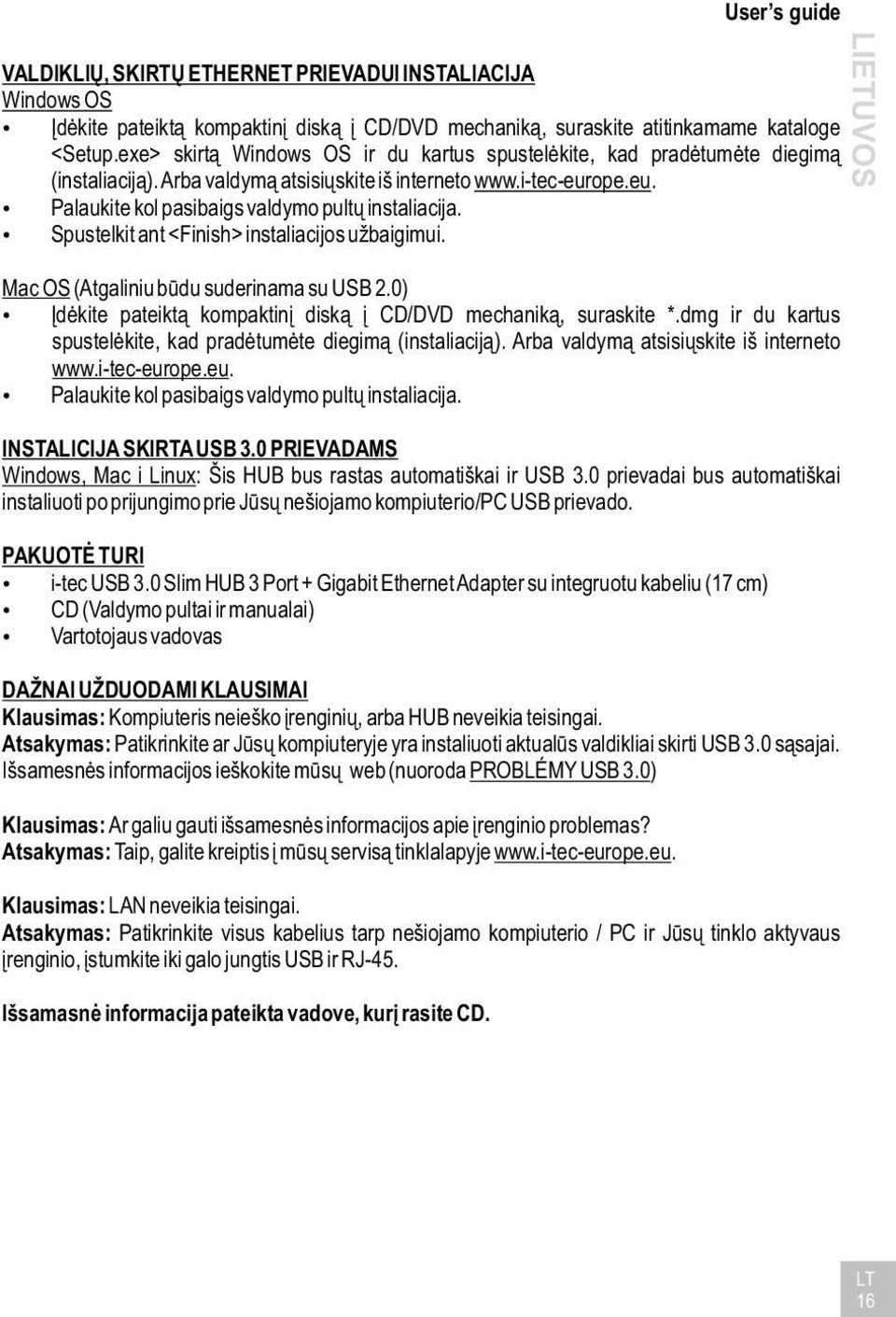 User's guide

LIETUVOS

VALDIKLIŲ, SKIRTŲ ETHERNET PRIEVADUI INSTALIACIJA
Windows OS
• Įdėkite pateiktą kompaktinį diską į CD/DVD mechaniką, suraskite atitinkamame kataloge <Setup.exe> skirtą Windows OS ir du kartus spustelėkite, kad pradėtumėte diegimą (instaliaciją). Arba valdymą atsisiųskite iš interneto www.i-tec-europe.eu.
• Palaukite kol pasibaigs valdymo pultų instaliacija.
• Spustelkit ant <Finish> instaliacijos užbaigimui.

Mac OS (Atgaliniu būdu suderinama su USB 2.0)
• Įdėkite pateiktą kompaktinį diską į CD/DVD mechaniką, suraskite *.dmg ir du kartus spustelėkite, kad pradėtumėte diegimą (instaliaciją). Arba valdymą atsisiųskite iš interneto www.i-tec-europe.eu.
• Palaukite kol pasibaigs valdymo pultų instaliacija.

INSTALICIJA SKIRTA USB 3.0 PRIEVADAMS
Windows, Mac i Linux: Šis HUB bus rastas automatiškai ir USB 3.0 prievadai bus automatiškai instaliuoti po prijungimo prie Jūsų nešiojamo kompiuterio/PC USB prievado.

PAKUOTĖ TURI
• i-tec USB 3.0 Slim HUB 3 Port + Gigabit Ethernet Adapter su integruotu kabeliu (17 cm)
• CD (Valdymo pultai ir manualai)
• Vartotojaus vadovas

DAŽNAI UŽDUODAMI KLAUSIMAI
Klausimas: Kompiuteris neieško įrenginių, arba HUB neveikia teisingai.
Atsakymas: Patikrinkite ar Jūsų kompiuteryje yra instaliuoti aktualūs valdikliai skirti USB 3.0 sąsajai. Išsamesnės informacijos ieškokite mūsų web (nuoroda PROBLÉMY USB 3.0)

Klausimas: Ar galiu gauti išsamesnės informacijos apie įrenginio problemas?
Atsakymas: Taip, galite kreiptis į mūsų servisą tinklalapyje www.i-tec-europe.eu.

Klausimas: LAN neveikia teisingai.
Atsakymas: Patikrinkite visus kabelius tarp nešiojamo kompiuterio / PC ir Jūsų tinklo aktyvaus įrenginio, įstumkite iki galo jungtis USB ir RJ-45.

Išsamasnė informacija pateikta vadove, kurį rasite CD.

LT
16